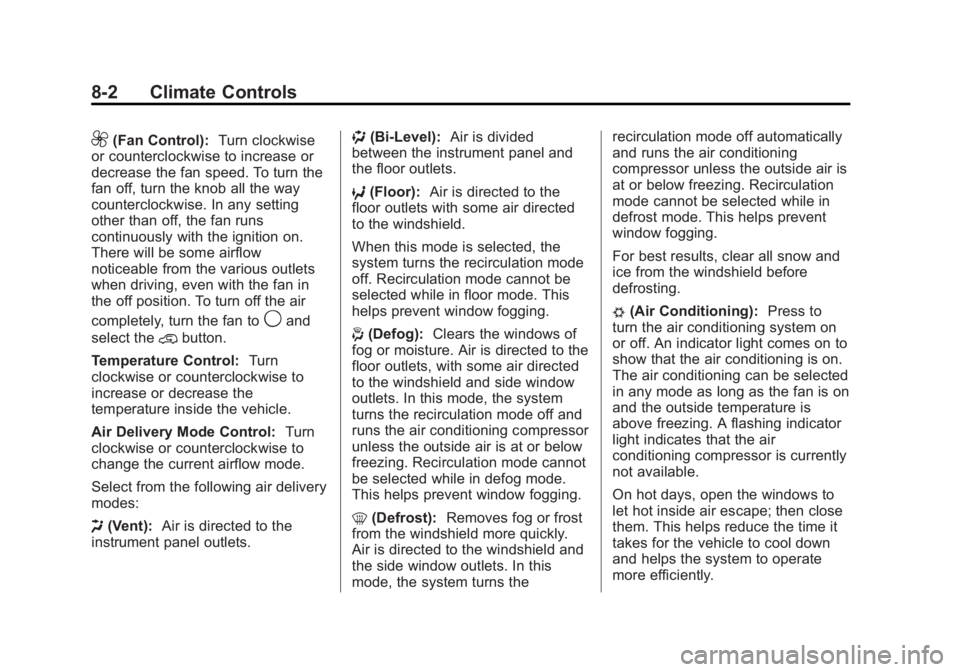 8-2 Climate Controls

(Fan Control): Turn clockwise or counterclockwise to increase or decrease the fan speed. To turn the fan off, turn the knob all the way counterclockwise. In any setting other than off, the fan runs continuously with the ignition on. There will be some airflow noticeable from the various outlets when driving, even with the fan in the off position. To turn off the air completely, turn the fan to and select the button.

Temperature Control: Turn clockwise or counterclockwise to increase or decrease the temperature inside the vehicle.

Air Delivery Mode Control: Turn clockwise or counterclockwise to change the current airflow mode.

Select from the following air delivery modes:

(Vent): Air is directed to the instrument panel outlets.

(Bi-Level): Air is divided between the instrument panel and the floor outlets.

(Floor): Air is directed to the floor outlets with some air directed to the windshield.

When this mode is selected, the system turns the recirculation mode off. Recirculation mode cannot be selected while in floor mode. This helps prevent window fogging.

(Defog): Clears the windows of fog or moisture. Air is directed to the floor outlets, with some air directed to the windshield and side window outlets. In this mode, the system turns the recirculation mode off and runs the air conditioning compressor unless the outside air is at or below freezing. Recirculation mode cannot be selected while in defog mode. This helps prevent window fogging.

(Defrost): Removes fog or frost from the windshield more quickly. Air is directed to the windshield and the side window outlets. In this mode, the system turns the recirculation mode off automatically and runs the air conditioning compressor unless the outside air is at or below freezing. Recirculation mode cannot be selected while in defrost mode. This helps prevent window fogging.

For best results, clear all snow and ice from the windshield before defrosting.

(Air Conditioning): Press to turn the air conditioning system on or off. An indicator light comes on to show that the air conditioning is on. The air conditioning can be selected in any mode as long as the fan is on and the outside temperature is above freezing. A flashing indicator light indicates that the air conditioning compressor is currently not available.

On hot days, open the windows to let hot inside air escape; then close them. This helps reduce the time it takes for the vehicle to cool down and helps the system to operate more efficiently.

carmanualsonline.info